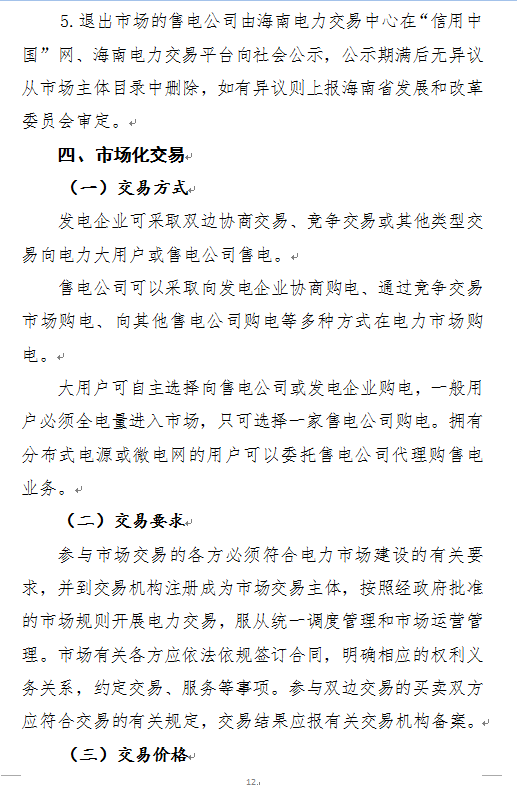 5. 退出市场的售电公司由海南电力交易中心在“信用中国”网、海南电力交易平台向社会公示，公示期满后无异议从市场主体目录中删除，如有异议则上报海南省发展和改革委员会审定。

四、市场化交易

（一）交易方式

发电企业可采取双边协商交易、竞争交易或其他类型交易向电力大用户或售电公司售电。

售电公司可以采取向发电企业协商购电、通过竞争交易市场购电、向其他售电公司购电等多种方式在电力市场购电。

大用户可自主选择向售电公司或发电企业购电，一般用户必须全电量进入市场，只可选择一家售电公司购电。拥有分布式电源或微电网的用户可以委托售电公司代理购售电业务。

（二）交易要求

参与市场交易的各方必须符合电力市场建设的有关要求，并到交易机构注册成为市场交易主体，按照经政府批准的市场规则开展电力交易，服从统一调度管理和市场运营管理。市场有关各方应依法依规签订合同，明确相应的权利义务关系，约定交易、服务等事项。参与双边交易的买卖双方应符合交易的有关规定，交易结果应报有关交易机构备案。

（三）交易价格

12